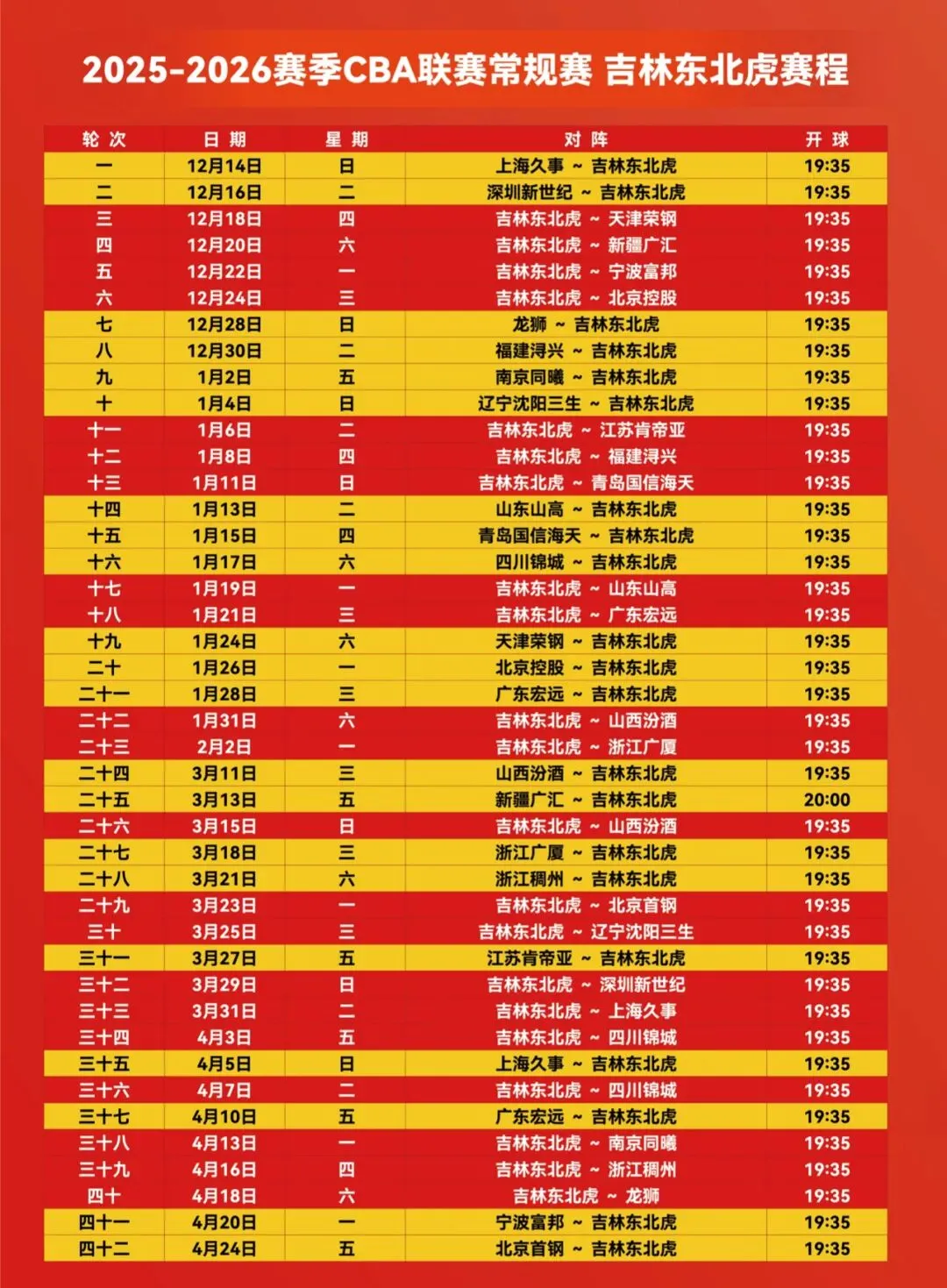 2025-2026赛季CBA联赛常规赛 吉林东北虎赛程

| 轮次 | 日期 | 星期 | 对阵 | 开球 |
|---|---|---|---|---|
| 一 | 12月14日 | 日 | 上海久事 ~ 吉林东北虎 | 19:35 |
| 二 | 12月16日 | 二 | 深圳新世纪 ~ 吉林东北虎 | 19:35 |
| 三 | 12月18日 | 四 | 吉林东北虎 ~ 天津荣钢 | 19:35 |
| 四 | 12月20日 | 六 | 吉林东北虎 ~ 新疆广汇 | 19:35 |
| 五 | 12月22日 | 一 | 吉林东北虎 ~ 宁波富邦 | 19:35 |
| 六 | 12月24日 | 三 | 吉林东北虎 ~ 北京控股 | 19:35 |
| 七 | 12月28日 | 日 | 龙狮 ~ 吉林东北虎 | 19:35 |
| 八 | 12月30日 | 二 | 福建浔兴 ~ 吉林东北虎 | 19:35 |
| 九 | 1月2日 | 五 | 南京同曦 ~ 吉林东北虎 | 19:35 |
| 十 | 1月4日 | 日 | 辽宁沈阳三生 ~ 吉林东北虎 | 19:35 |
| 十一 | 1月6日 | 二 | 吉林东北虎 ~ 江苏肯帝亚 | 19:35 |
| 十二 | 1月8日 | 四 | 吉林东北虎 ~ 福建浔兴 | 19:35 |
| 十三 | 1月11日 | 日 | 吉林东北虎 ~ 青岛国信海天 | 19:35 |
| 十四 | 1月13日 | 二 | 山东山高 ~ 吉林东北虎 | 19:35 |
| 十五 | 1月15日 | 四 | 青岛国信海天 ~ 吉林东北虎 | 19:35 |
| 十六 | 1月17日 | 六 | 四川锦城 ~ 吉林东北虎 | 19:35 |
| 十七 | 1月19日 | 一 | 吉林东北虎 ~ 山东山高 | 19:35 |
| 十八 | 1月21日 | 三 | 吉林东北虎 ~ 广东宏远 | 19:35 |
| 十九 | 1月24日 | 六 | 天津荣钢 ~ 吉林东北虎 | 19:35 |
| 二十 | 1月26日 | 一 | 北京控股 ~ 吉林东北虎 | 19:35 |
| 二十一 | 1月28日 | 三 | 广东宏远 ~ 吉林东北虎 | 19:35 |
| 二十二 | 1月31日 | 六 | 吉林东北虎 ~ 山西汾酒 | 19:35 |
| 二十三 | 2月2日 | 一 | 吉林东北虎 ~ 浙江广厦 | 19:35 |
| 二十四 | 3月11日 | 三 | 山西汾酒 ~ 吉林东北虎 | 19:35 |
| 二十五 | 3月13日 | 五 | 新疆广汇 ~ 吉林东北虎 | 20:00 |
| 二十六 | 3月15日 | 日 | 吉林东北虎 ~ 山西汾酒 | 19:35 |
| 二十七 | 3月18日 | 三 | 浙江广厦 ~ 吉林东北虎 | 19:35 |
| 二十八 | 3月21日 | 六 | 浙江稠州 ~ 吉林东北虎 | 19:35 |
| 二十九 | 3月23日 | 一 | 吉林东北虎 ~ 北京首钢 | 19:35 |
| 三十 | 3月25日 | 三 | 吉林东北虎 ~ 辽宁沈阳三生 | 19:35 |
| 三十一 | 3月27日 | 五 | 江苏肯帝亚 ~ 吉林东北虎 | 19:35 |
| 三十二 | 3月29日 | 日 | 吉林东北虎 ~ 深圳新世纪 | 19:35 |
| 三十三 | 3月31日 | 二 | 吉林东北虎 ~ 上海久事 | 19:35 |
| 三十四 | 4月3日 | 五 | 吉林东北虎 ~ 四川锦城 | 19:35 |
| 三十五 | 4月5日 | 日 | 上海久事 ~ 吉林东北虎 | 19:35 |
| 三十六 | 4月7日 | 二 | 吉林东北虎 ~ 四川锦城 | 19:35 |
| 三十七 | 4月10日 | 五 | 广东宏远 ~ 吉林东北虎 | 19:35 |
| 三十八 | 4月13日 | 一 | 吉林东北虎 ~ 南京同曦 | 19:35 |
| 三十九 | 4月16日 | 四 | 吉林东北虎 ~ 浙江稠州 | 19:35 |
| 四十 | 4月18日 | 六 | 吉林东北虎 ~ 龙狮 | 19:35 |
| 四十一 | 4月20日 | 一 | 宁波富邦 ~ 吉林东北虎 | 19:35 |
| 四十二 | 4月24日 | 五 | 北京首钢 ~ 吉林东北虎 | 19:35 |